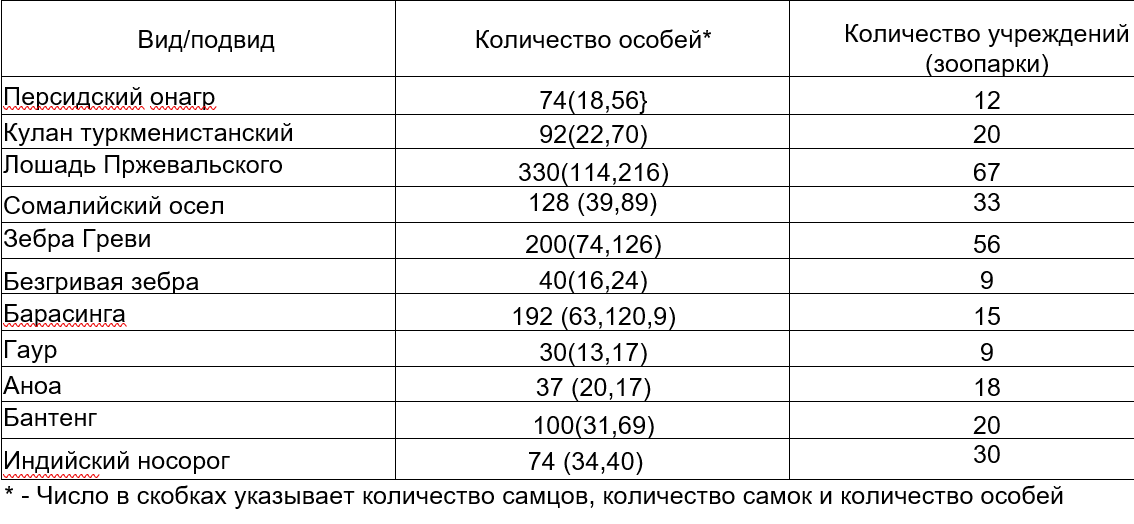 | Вид/подвид | Количество особей* | Количество учреждений (зоопарки) |
|---|---|---|
| Персидский онагр | 74(18,56} | 12 |
| Кулан туркменистанский | 92(22,70) | 20 |
| Лошадь Пржевальского | 330(114,216) | 67 |
| Сомалийский осел | 128 (39,89) | 33 |
| Зебра Греви | 200(74,126) | 56 |
| Безгривая зебра | 40(16,24) | 9 |
| Барасинга | 192 (63,120,9) | 15 |
| Гаур | 30(13,17) | 9 |
| Аноа | 37 (20,17) | 18 |
| Бантенг | 100(31,69) | 20 |
| Индийский носорог | 74 (34,40) | 30 |

* - Число в скобках указывает количество самцов, количество самок и количество особей